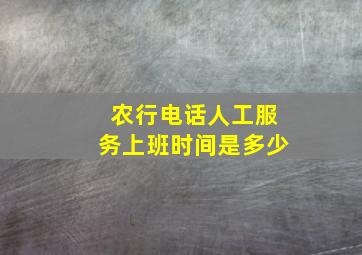 农行电话人工服务上班时间是多少